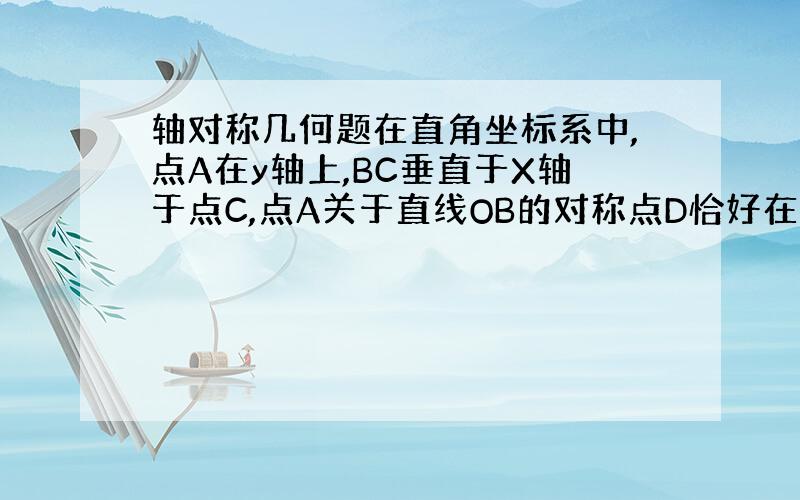 轴对称几何题在直角坐标系中,点A在y轴上,BC垂直于X轴于点C,点A关于直线OB的对称点D恰好在